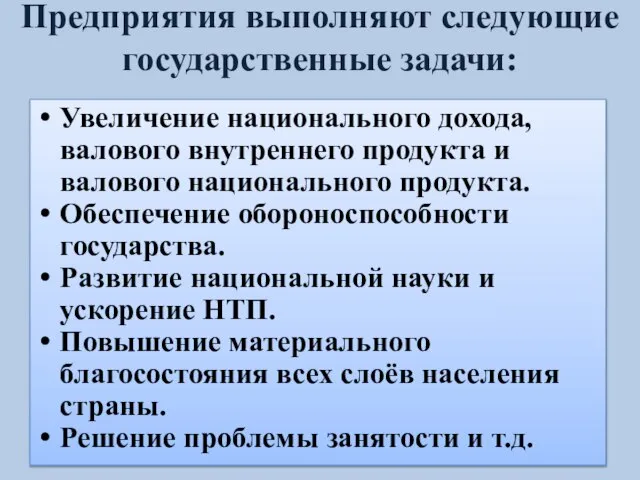 Предприятия выполняют следующие государственные задачи:

• Увеличение национального дохода, валового внутреннего продукта и валового национального продукта.
• Обеспечение обороноспособности государства.
• Развитие национальной науки и ускорение НТП.
• Повышение материального благосостояния всех слоёв населения страны.
• Решение проблемы занятости и т.д.